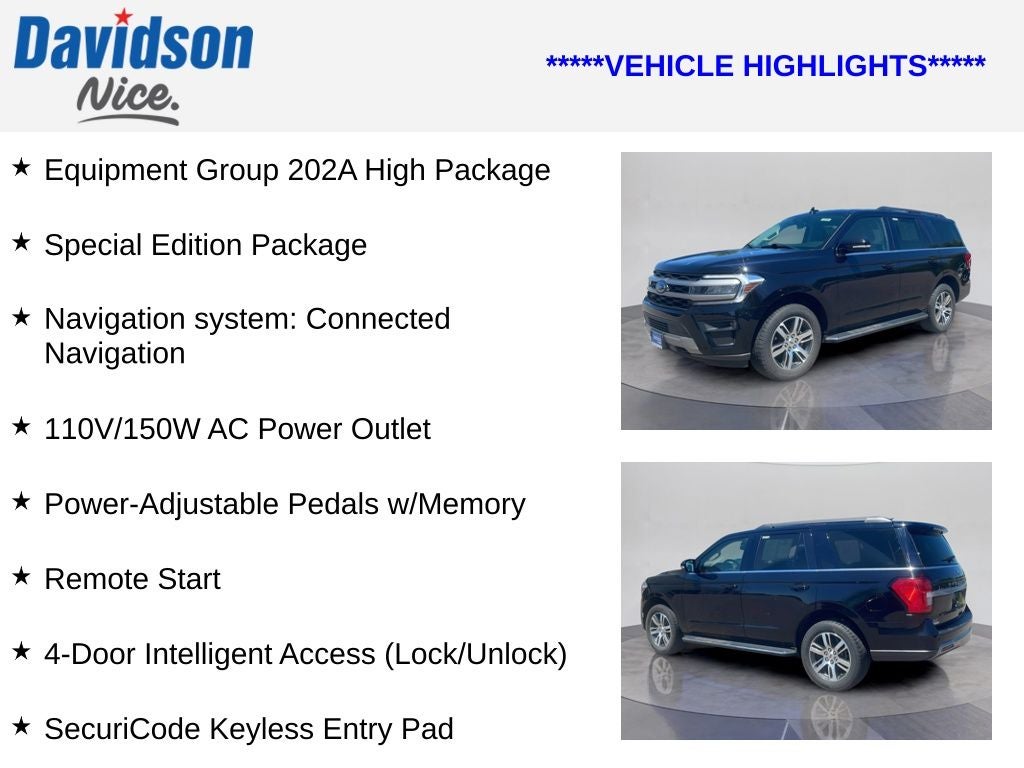 Davidson Nice.

*****VEHICLE HIGHLIGHTS*****

★ Equipment Group 202A High Package

★ Special Edition Package

★ Navigation system: Connected Navigation

★ 110V/150W AC Power Outlet

★ Power-Adjustable Pedals w/Memory

★ Remote Start

★ 4-Door Intelligent Access (Lock/Unlock)

★ SecuriCode Keyless Entry Pad